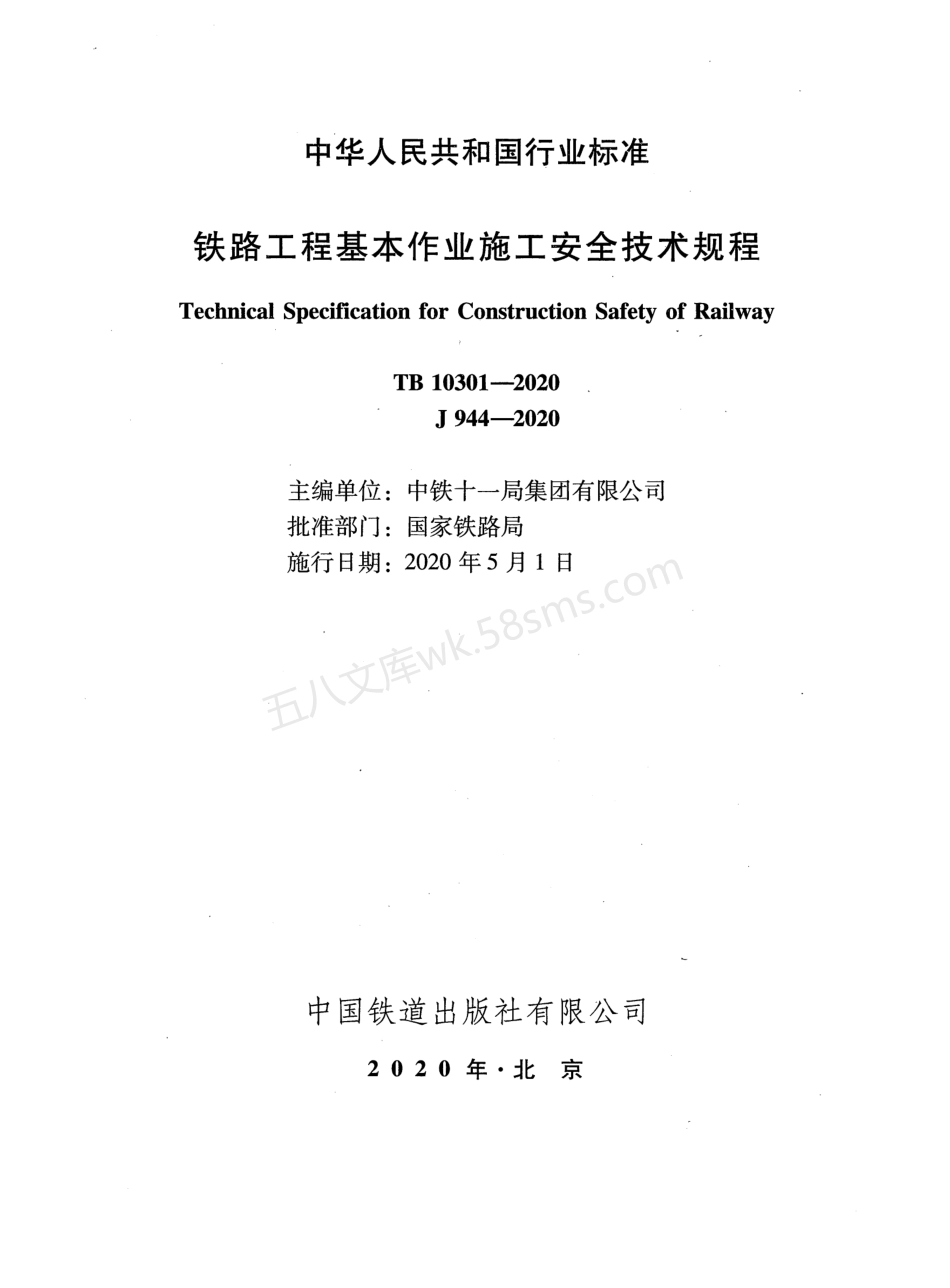 中华人民共和国行业标准

铁路工程基本作业施工安全技术规程

Technical Specification for Construction Safety of Railway

TB 10301—2020
J 944—2020

主编单位：中铁十一局集团有限公司
批准部门：国家铁路局
施行日期：2020 年 5 月 1 日

五八文库wk.58sms.com

中国铁道出版社有限公司

2020 年·北 京